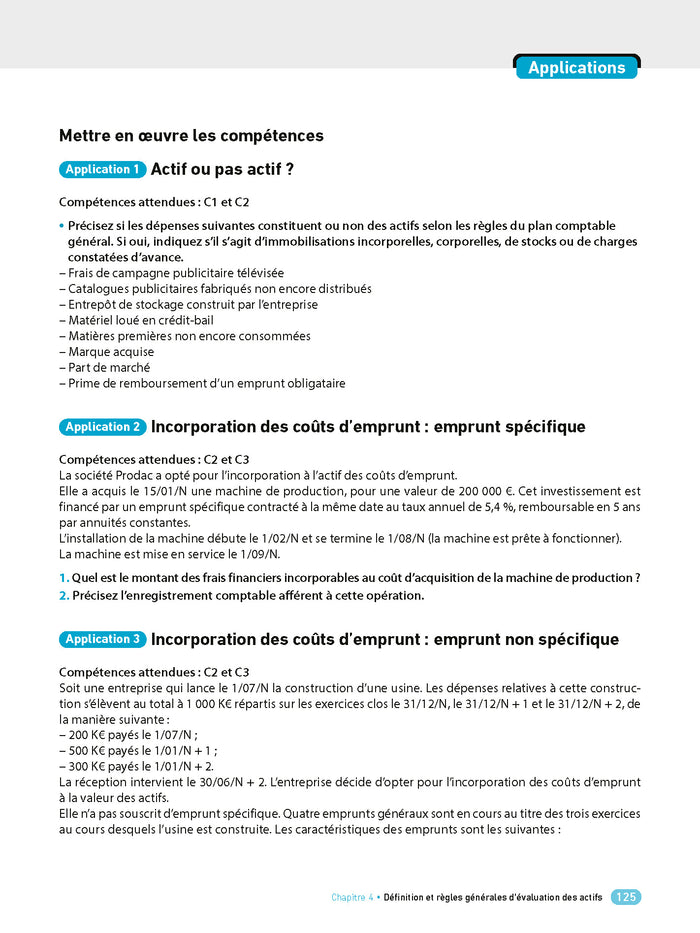 Applications

Mettre en œuvre les compétences

Application 1 Actif ou pas actif ?

Compétences attendues : C1 et C2

• Précisez si les dépenses suivantes constituent ou non des actifs selon les règles du plan comptable général. Si oui, indiquez s'il s'agit d'immobilisations incorporelles, corporelles, de stocks ou de charges constatées d'avance.
– Frais de campagne publicitaire télévisée
– Catalogues publicitaires fabriqués non encore distribués
– Entrepôt de stockage construit par l'entreprise
– Matériel loué en crédit-bail
– Matières premières non encore consommées
– Marque acquise
– Part de marché
– Prime de remboursement d'un emprunt obligataire

Application 2 Incorporation des coûts d'emprunt : emprunt spécifique

Compétences attendues : C2 et C3
La société Prodac a opté pour l'incorporation à l'actif des coûts d'emprunt.
Elle a acquis le 15/01/N une machine de production, pour une valeur de 200 000 €. Cet investissement est financé par un emprunt spécifique contracté à la même date au taux annuel de 5,4 %, remboursable en 5 ans par annuités constantes.
L'installation de la machine débute le 1/02/N et se termine le 1/08/N (la machine est prête à fonctionner). La machine est mise en service le 1/09/N.

1. Quel est le montant des frais financiers incorporables au coût d'acquisition de la machine de production ?
2. Précisez l'enregistrement comptable afférent à cette opération.

Application 3 Incorporation des coûts d'emprunt : emprunt non spécifique

Compétences attendues : C2 et C3
Soit une entreprise qui lance le 1/07/N la construction d'une usine. Les dépenses relatives à cette construction s'élèvent au total à 1 000 K€ répartis sur les exercices clos le 31/12/N, le 31/12/N + 1 et le 31/12/N + 2, de la manière suivante :
– 200 K€ payés le 1/07/N ;
– 500 K€ payés le 1/01/N + 1 ;
– 300 K€ payés le 1/01/N + 2.
La réception intervient le 30/06/N + 2. L'entreprise décide d'opter pour l'incorporation des coûts d'emprunt à la valeur des actifs.
Elle n'a pas souscrit d'emprunt spécifique. Quatre emprunts généraux sont en cours au titre des trois exercices au cours desquels l'usine est construite. Les caractéristiques des emprunts sont les suivantes :

Chapitre 4 • Définition et règles générales d'évaluation des actifs 125